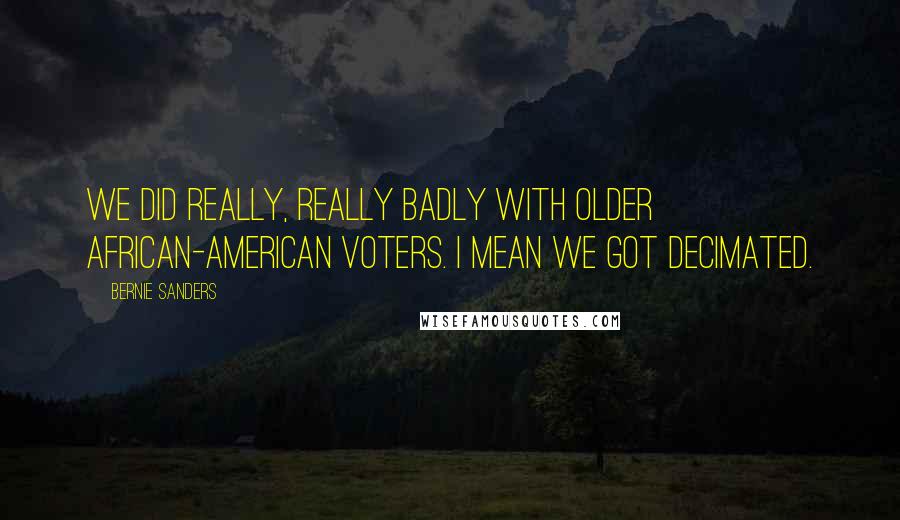 WE DID REALLY, REALLY BADLY WITH OLDER AFRICAN-AMERICAN VOTERS. I MEAN WE GOT DECIMATED.

BERNIE SANDERS

WISEFAMOUSQUOTES.COM